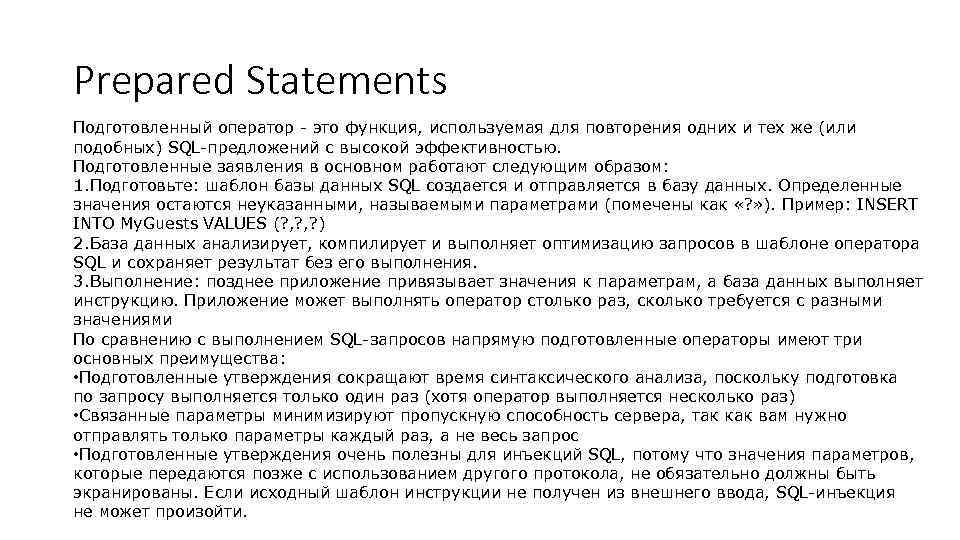 Prepared Statements

Подготовленный оператор - это функция, используемая для повторения одних и тех же (или подобных) SQL-предложений с высокой эффективностью.
Подготовленные заявления в основном работают следующим образом:
1.Подготовьте: шаблон базы данных SQL создается и отправляется в базу данных. Определенные значения остаются неуказанными, называемыми параметрами (помечены как «?»). Пример: INSERT INTO MyGuests VALUES (?,?,?)
2.База данных анализирует, компилирует и выполняет оптимизацию запросов в шаблоне оператора SQL и сохраняет результат без его выполнения.
3.Выполнение: позднее приложение привязывает значения к параметрам, а база данных выполняет инструкцию. Приложение может выполнять оператор столько раз, сколько требуется с разными значениями
По сравнению с выполнением SQL-запросов напрямую подготовленные операторы имеют три основных преимущества:
•Подготовленные утверждения сокращают время синтаксического анализа, поскольку подготовка по запросу выполняется только один раз (хотя оператор выполняется несколько раз)
•Связанные параметры минимизируют пропускную способность сервера, так как вам нужно отправлять только параметры каждый раз, а не весь запрос
•Подготовленные утверждения очень полезны для инъекций SQL, потому что значения параметров, которые передаются позже с использованием другого протокола, не обязательно должны быть экранированы. Если исходный шаблон инструкции не получен из внешнего ввода, SQL-инъекция не может произойти.